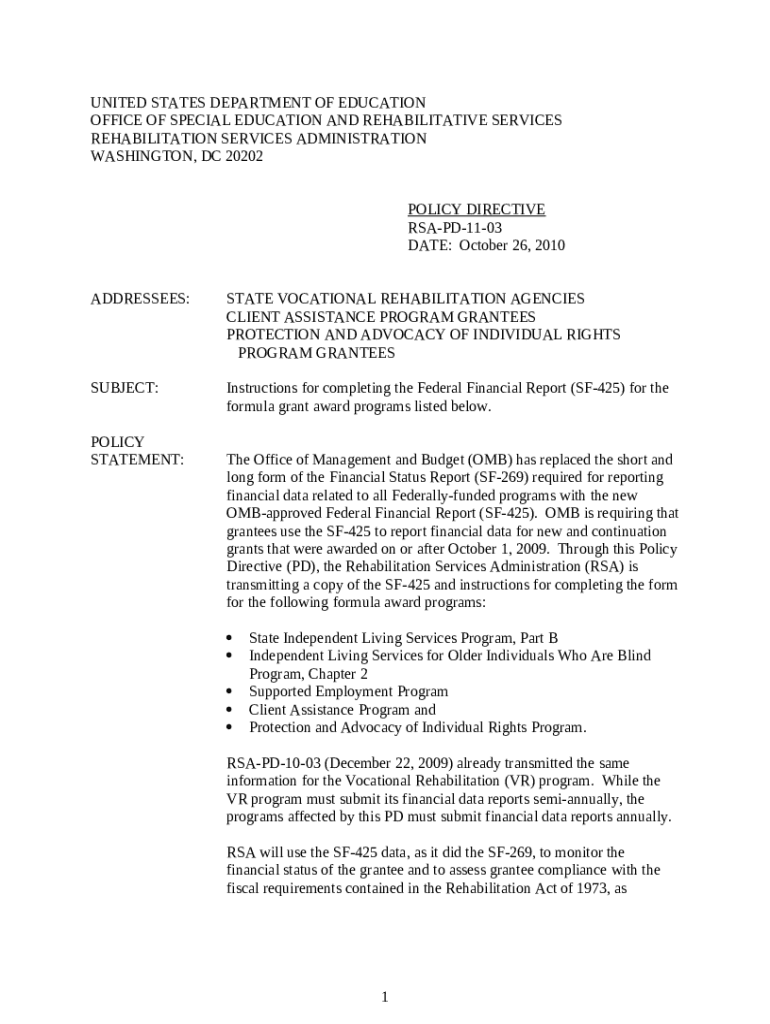 UNITED STATES DEPARTMENT OF EDUCATION
OFFICE OF SPECIAL EDUCATION AND REHABILITATIVE SERVICES
REHABILITATION SERVICES ADMINISTRATION
WASHINGTON, DC 20202

POLICY DIRECTIVE
RSA-PD-11-03
DATE: October 26, 2010

ADDRESSEES: STATE VOCATIONAL REHABILITATION AGENCIES
CLIENT ASSISTANCE PROGRAM GRANTEES
PROTECTION AND ADVOCACY OF INDIVIDUAL RIGHTS PROGRAM GRANTEES

SUBJECT: Instructions for completing the Federal Financial Report (SF-425) for the formula grant award programs listed below.

POLICY STATEMENT: The Office of Management and Budget (OMB) has replaced the short and long form of the Financial Status Report (SF-269) required for reporting financial data related to all Federally-funded programs with the new OMB-approved Federal Financial Report (SF-425). OMB is requiring that grantees use the SF-425 to report financial data for new and continuation grants that were awarded on or after October 1, 2009. Through this Policy Directive (PD), the Rehabilitation Services Administration (RSA) is transmitting a copy of the SF-425 and instructions for completing the form for the following formula award programs:

• State Independent Living Services Program, Part B
• Independent Living Services for Older Individuals Who Are Blind Program, Chapter 2
• Supported Employment Program
• Client Assistance Program and
• Protection and Advocacy of Individual Rights Program.

RSA-PD-10-03 (December 22, 2009) already transmitted the same information for the Vocational Rehabilitation (VR) program. While the VR program must submit its financial data reports semi-annually, the programs affected by this PD must submit financial data reports annually.

RSA will use the SF-425 data, as it did the SF-269, to monitor the financial status of the grantee and to assess grantee compliance with the fiscal requirements contained in the Rehabilitation Act of 1973, as

1